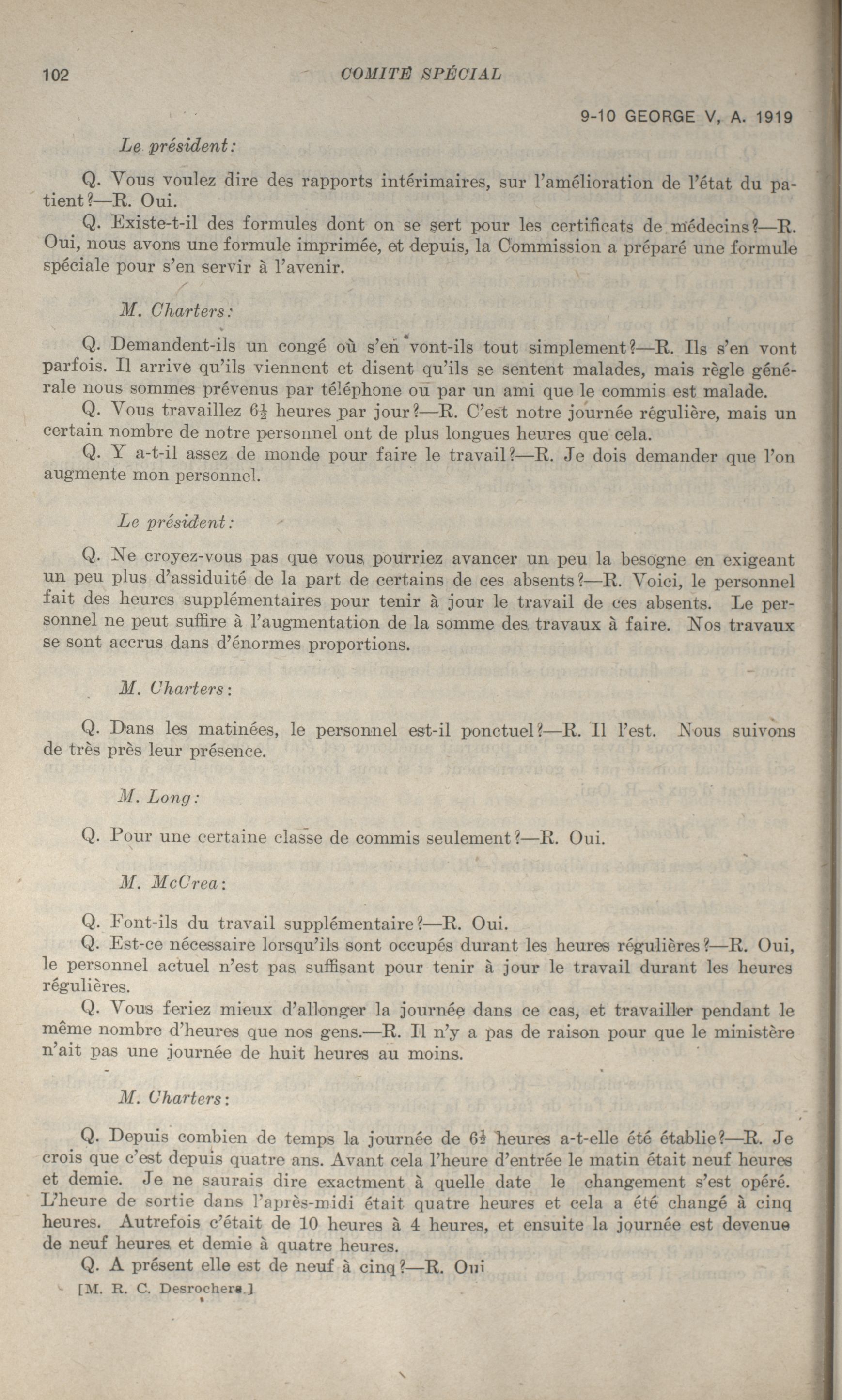 102 COMITÉ SPÉCIAL

9-10 GEORGE V, A. 1919

Le président:

Q. Vous voulez dire des rapports intérimaires, sur l'amélioration de l'état du patient?—R. Oui.

Q. Existe-t-il des formules dont on se sert pour les certificats de médecins?—R. Oui, nous avons une formule imprimée, et depuis, la Commission a préparé une formule spéciale pour s'en servir à l'avenir.

M. Charters:

Q. Demandent-ils un congé où s'en vont-ils tout simplement?—R. Ils s'en vont parfois. Il arrive qu'ils viennent et disent qu'ils se sentent malades, mais règle générale nous sommes prévenus par téléphone ou par un ami que le commis est malade.

Q. Vous travaillez $6\frac{1}{2}$ heures par jour?—R. C'est notre journée régulière, mais un certain nombre de notre personnel ont de plus longues heures que cela.

Q. Y a-t-il assez de monde pour faire le travail?—R. Je dois demander que l'on augmente mon personnel.

Le président:

Q. Ne croyez-vous pas que vous pourriez avancer un peu la besogne en exigeant un peu plus d'assiduité de la part de certains de ces absents?—R. Voici, le personnel fait des heures supplémentaires pour tenir à jour le travail de ces absents. Le personnel ne peut suffire à l'augmentation de la somme des travaux à faire. Nos travaux se sont accrus dans d'énormes proportions.

M. Charters:

Q. Dans les matinées, le personnel est-il ponctuel?—R. Il l'est. Nous suivons de très près leur présence.

M. Long:

Q. Pour une certaine classe de commis seulement?—R. Oui.

M. McCrea:

Q. Font-ils du travail supplémentaire?—R. Oui.

Q. Est-ce nécessaire lorsqu'ils sont occupés durant les heures régulières?—R. Oui, le personnel actuel n'est pas suffisant pour tenir à jour le travail durant les heures régulières.

Q. Vous feriez mieux d'allonger la journée dans ce cas, et travailler pendant le même nombre d'heures que nos gens.—R. Il n'y a pas de raison pour que le ministère n'ait pas une journée de huit heures au moins.

M. Charters:

Q. Depuis combien de temps la journée de $6\frac{1}{2}$ heures a-t-elle été établie?—R. Je crois que c'est depuis quatre ans. Avant cela l'heure d'entrée le matin était neuf heures et demie. Je ne saurais dire exactment à quelle date le changement s'est opéré. L'heure de sortie dans l'après-midi était quatre heures et cela a été changé à cinq heures. Autrefois c'était de 10 heures à 4 heures, et ensuite la journée est devenue de neuf heures et demie à quatre heures.

Q. A présent elle est de neuf à cinq?—R. Oui

[M. R. C. Desrochers.]